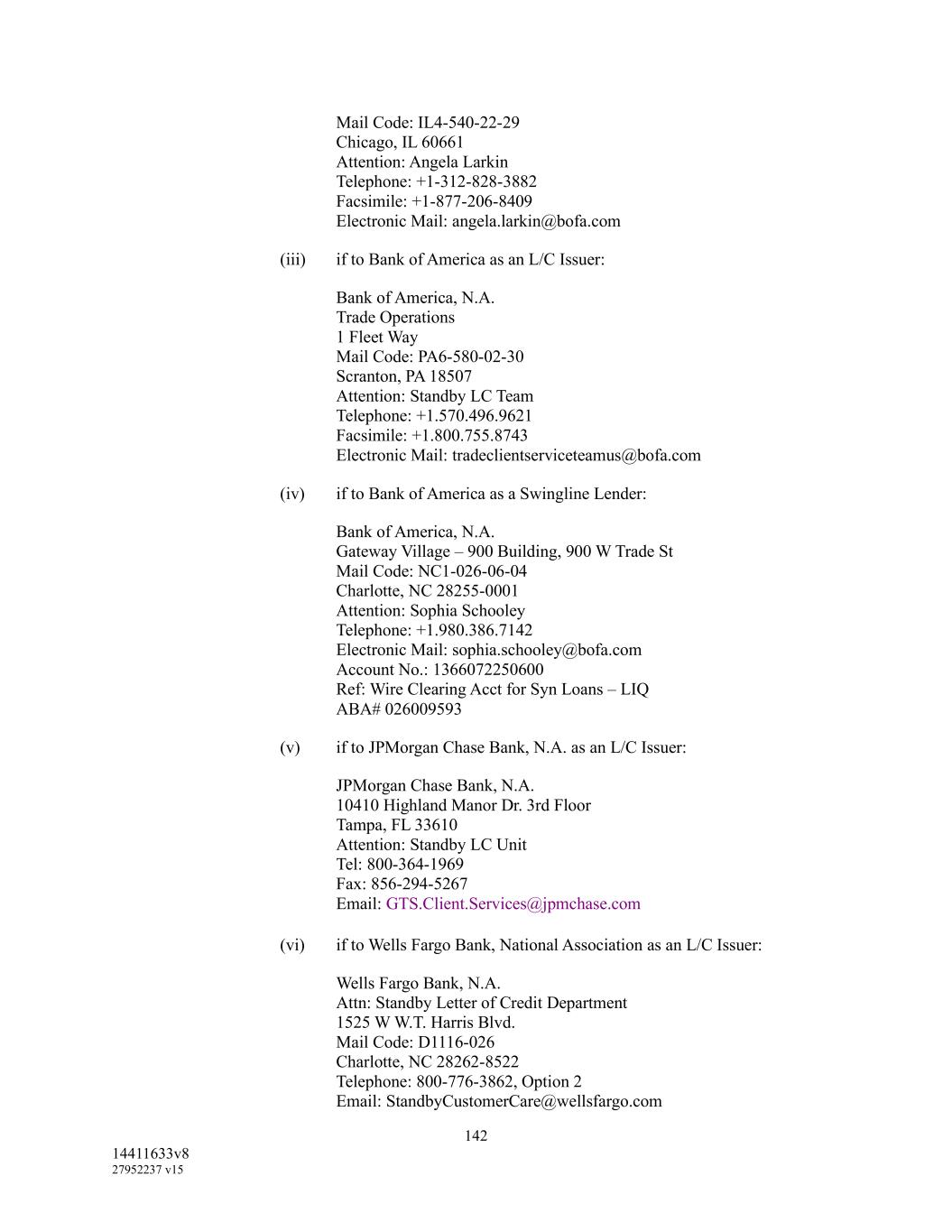 Mail Code: IL4-540-22-29
Chicago, IL 60661
Attention: Angela Larkin
Telephone: +1-312-828-3882
Facsimile: +1-877-206-8409
Electronic Mail: angela.larkin@bofa.com

(iii) if to Bank of America as an L/C Issuer:

Bank of America, N.A.
Trade Operations
1 Fleet Way
Mail Code: PA6-580-02-30
Scranton, PA 18507
Attention: Standby LC Team
Telephone: +1.570.496.9621
Facsimile: +1.800.755.8743
Electronic Mail: tradeclientserviceteamus@bofa.com

(iv) if to Bank of America as a Swingline Lender:

Bank of America, N.A.
Gateway Village – 900 Building, 900 W Trade St
Mail Code: NC1-026-06-04
Charlotte, NC 28255-0001
Attention: Sophia Schooley
Telephone: +1.980.386.7142
Electronic Mail: sophia.schooley@bofa.com
Account No.: 1366072250600
Ref: Wire Clearing Acct for Syn Loans – LIQ
ABA# 026009593

(v) if to JPMorgan Chase Bank, N.A. as an L/C Issuer:

JPMorgan Chase Bank, N.A.
10410 Highland Manor Dr. 3rd Floor
Tampa, FL 33610
Attention: Standby LC Unit
Tel: 800-364-1969
Fax: 856-294-5267
Email: GTS.Client.Services@jpmchase.com

(vi) if to Wells Fargo Bank, National Association as an L/C Issuer:

Wells Fargo Bank, N.A.
Attn: Standby Letter of Credit Department
1525 W W.T. Harris Blvd.
Mail Code: D1116-026
Charlotte, NC 28262-8522
Telephone: 800-776-3862, Option 2
Email: StandbyCustomerCare@wellsfargo.com

142

14411633v8
27952237 v15